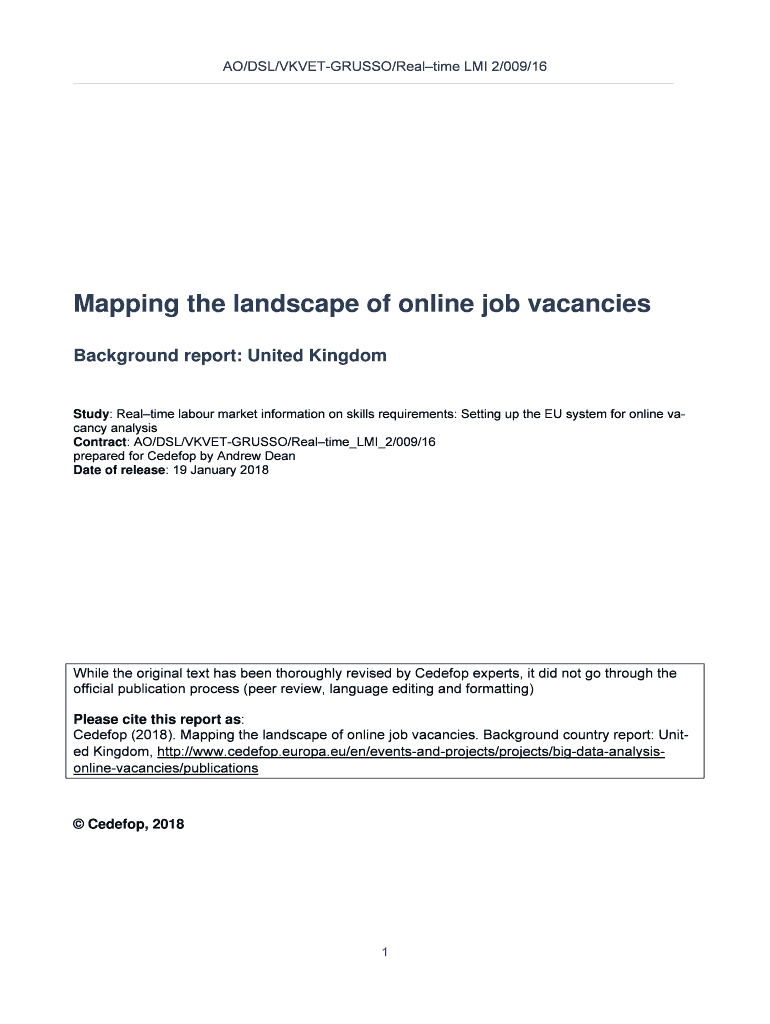 AO/DSL/VKVET-GRUSSO/Real–time LMI 2/009/16

Mapping the landscape of online job vacancies

Background report: United Kingdom

Study: Real–time labour market information on skills requirements: Setting up the EU system for online vacancy analysis
Contract: AO/DSL/VKVET-GRUSSO/Real–time_LMI_2/009/16
prepared for Cedefop by Andrew Dean
Date of release: 19 January 2018

While the original text has been thoroughly revised by Cedefop experts, it did not go through the official publication process (peer review, language editing and formatting)

Please cite this report as:
Cedefop (2018). Mapping the landscape of online job vacancies. Background country report: United Kingdom, http://www.cedefop.europa.eu/en/events-and-projects/projects/big-data-analysis-online-vacancies/publications

© Cedefop, 2018

1